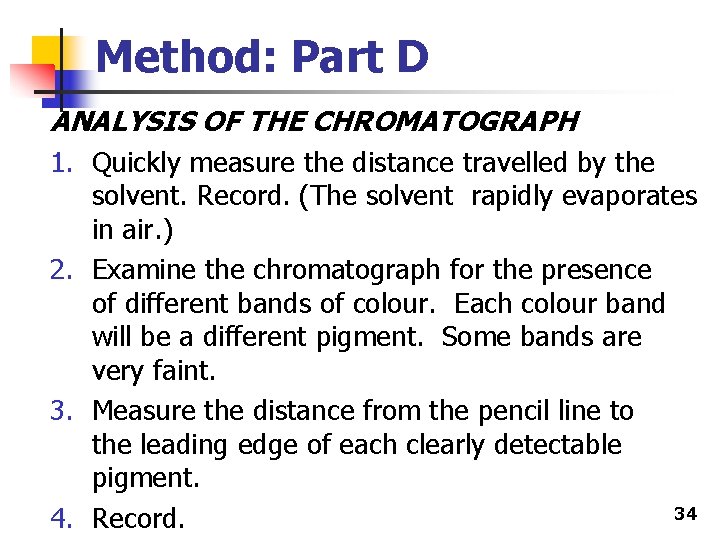 Method: Part D

ANALYSIS OF THE CHROMATOGRAPH

1. Quickly measure the distance travelled by the solvent. Record. (The solvent rapidly evaporates in air.)
2. Examine the chromatograph for the presence of different bands of colour. Each colour band will be a different pigment. Some bands are very faint.
3. Measure the distance from the pencil line to the leading edge of each clearly detectable pigment.
4. Record.

34